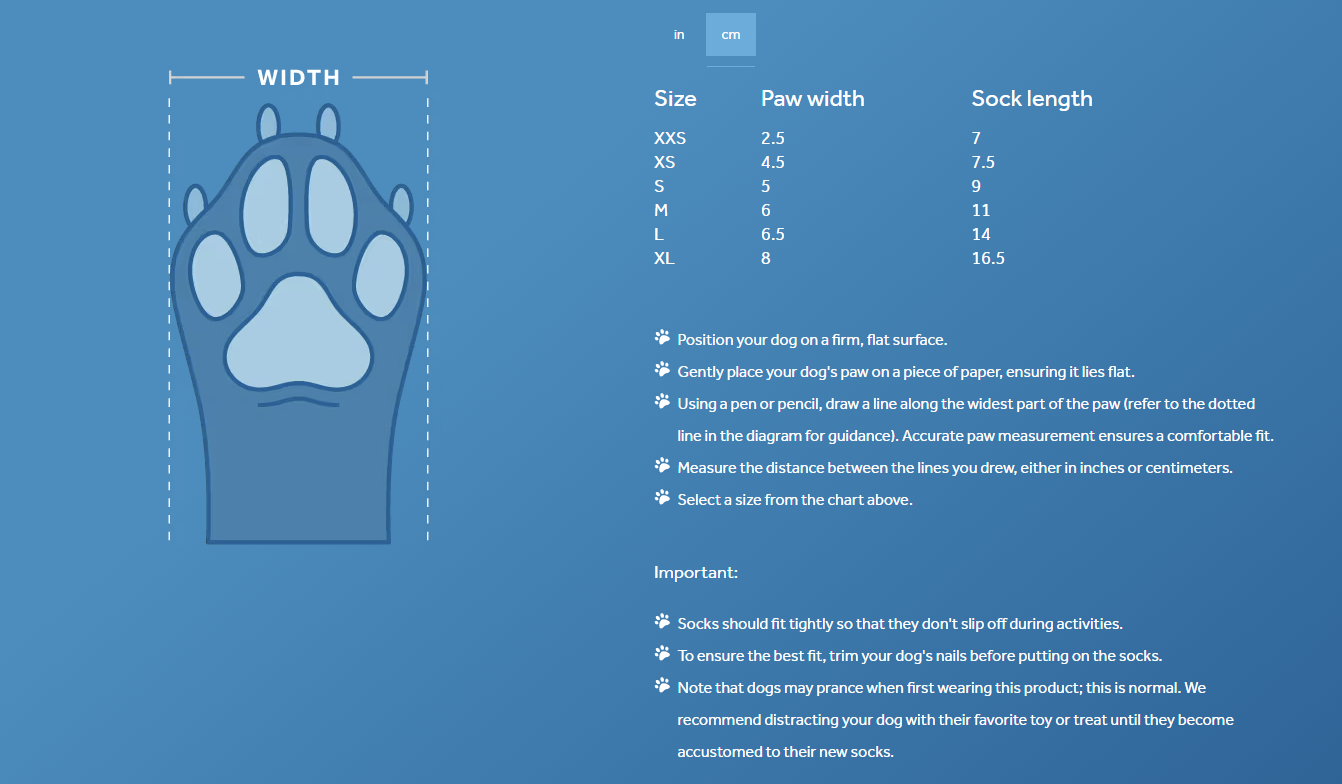 WIDTH

in cm

| Size | Paw width | Sock length |
|---|---|---|
| XXS | 2.5 | 7 |
| XS | 4.5 | 7.5 |
| S | 5 | 9 |
| M | 6 | 11 |
| L | 6.5 | 14 |
| XL | 8 | 16.5 |

Position your dog on a firm, flat surface.
Gently place your dog's paw on a piece of paper, ensuring it lies flat.
Using a pen or pencil, draw a line along the widest part of the paw (refer to the dotted line in the diagram for guidance). Accurate paw measurement ensures a comfortable fit.
Measure the distance between the lines you drew, either in inches or centimeters.
Select a size from the chart above.

Important:

Socks should fit tightly so that they don't slip off during activities.
To ensure the best fit, trim your dog's nails before putting on the socks.
Note that dogs may prance when first wearing this product; this is normal. We recommend distracting your dog with their favorite toy or treat until they become accustomed to their new socks.